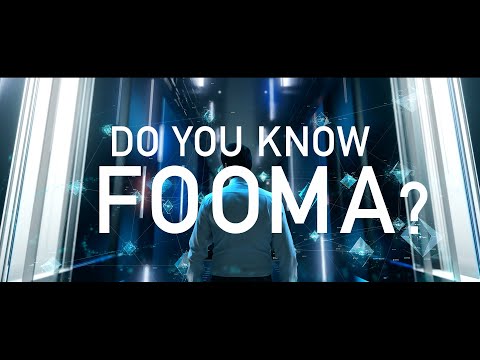 DO YOU KNOW
FOOMA?